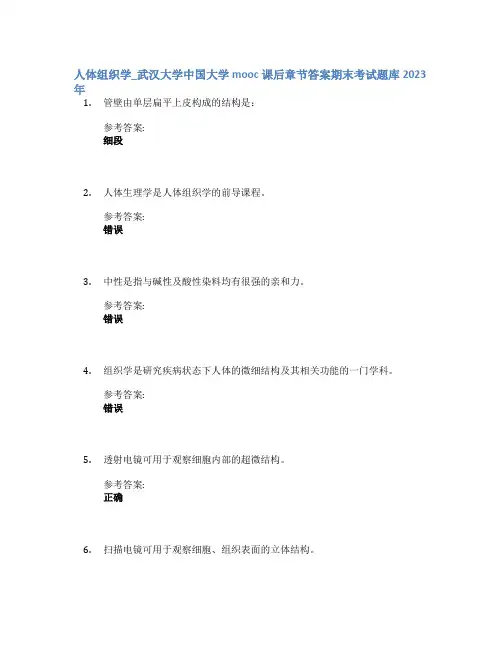 人体组织学_武汉大学中国大学 mooc 课后章节答案期末考试题库 2023 年

1. 管壁由单层扁平上皮构成的结构是：

参考答案:
细段

2. 人体生理学是人体组织学的前导课程。

参考答案:
错误

3. 中性是指与碱性及酸性染料均有很强的亲和力。

参考答案:
错误

4. 组织学是研究疾病状态下人体的微细结构及其相关功能的一门学科。

参考答案:
错误

5. 透射电镜可用于观察细胞内部的超微结构。

参考答案:
正确

6. 扫描电镜可用于观察细胞、组织表面的立体结构。